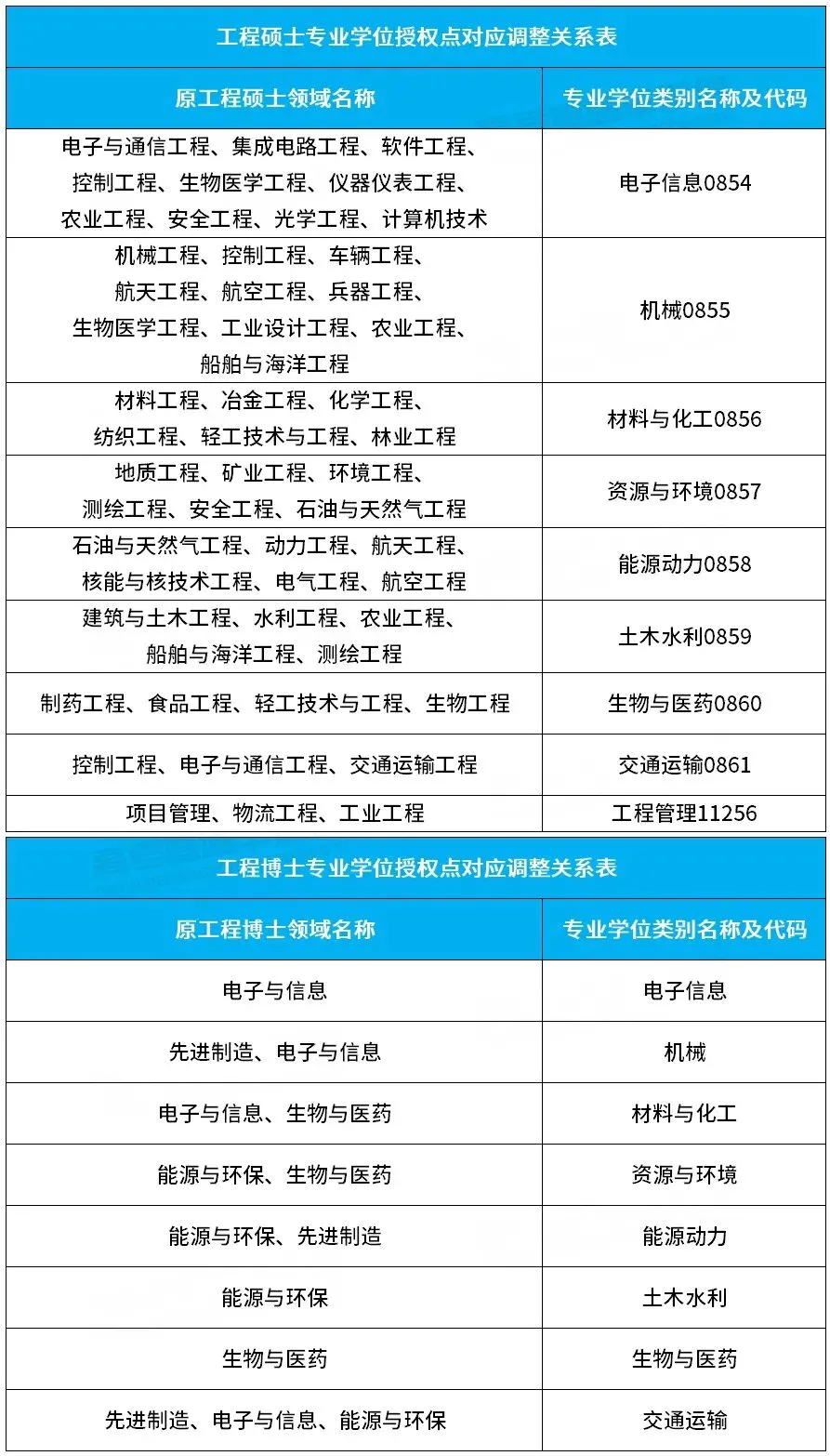 工程硕士专业学位授权点对应调整关系表

| 原工程硕士领域名称 | 专业学位类别名称及代码 |
|---|---|
| 电子与通信工程、集成电路工程、软件工程、控制工程、生物医学工程、仪器仪表工程、农业工程、安全工程、光学工程、计算机技术 | 电子信息0854 |
| 机械工程、控制工程、车辆工程、航天工程、航空工程、兵器工程、生物医学工程、工业设计工程、农业工程、船舶与海洋工程 | 机械0855 |
| 材料工程、冶金工程、化学工程、纺织工程、轻工技术与工程、林业工程 | 材料与化工0856 |
| 地质工程、矿业工程、环境工程、测绘工程、安全工程、石油与天然气工程 | 资源与环境0857 |
| 石油与天然气工程、动力工程、航天工程、核能与核技术工程、电气工程、航空工程 | 能源动力0858 |
| 建筑与土木工程、水利工程、农业工程、船舶与海洋工程、测绘工程 | 土木水利0859 |
| 制药工程、食品工程、轻工技术与工程、生物工程 | 生物与医药0860 |
| 控制工程、电子与通信工程、交通运输工程 | 交通运输0861 |
| 项目管理、物流工程、工业工程 | 工程管理11256 |

工程博士专业学位授权点对应调整关系表

| 原工程博士领域名称 | 专业学位类别名称及代码 |
|---|---|
| 电子与信息 | 电子信息 |
| 先进制造、电子与信息 | 机械 |
| 电子与信息、生物与医药 | 材料与化工 |
| 能源与环保、生物与医药 | 资源与环境 |
| 能源与环保、先进制造 | 能源动力 |
| 能源与环保 | 土木水利 |
| 生物与医药 | 生物与医药 |
| 先进制造、电子与信息、能源与环保 | 交通运输 |